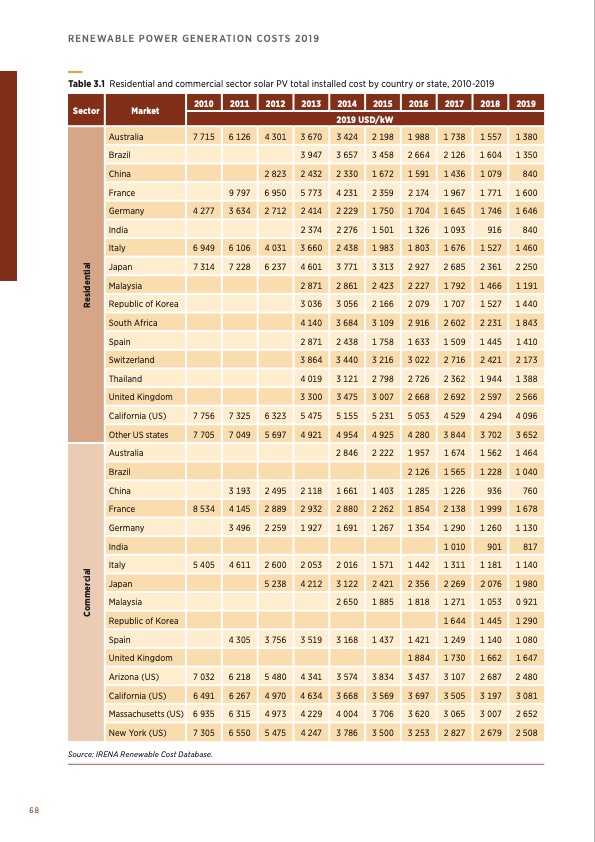 RENEWABLE POWER GENERATION COSTS 2019

**Table 3.1** Residential and commercial sector solar PV total installed cost by country or state, 2010-2019

| Sector | Market | 2010 | 2011 | 2012 | 2013 | 2014 | 2015 | 2016 | 2017 | 2018 | 2019 |
|---|---|---|---|---|---|---|---|---|---|---|---|
| | | 2019 USD/kW | | | | | | | | | |
| Residential | Australia | 7 715 | 6 126 | 4 301 | 3 670 | 3 424 | 2 198 | 1 988 | 1 738 | 1 557 | 1 380 |
| | Brazil | | | | 3 947 | 3 657 | 3 458 | 2 664 | 2 126 | 1 604 | 1 350 |
| | China | | | 2 823 | 2 432 | 2 330 | 1 672 | 1 591 | 1 436 | 1 079 | 840 |
| | France | | 9 797 | 6 950 | 5 773 | 4 231 | 2 359 | 2 174 | 1 967 | 1 771 | 1 600 |
| | Germany | 4 277 | 3 634 | 2 712 | 2 414 | 2 229 | 1 750 | 1 704 | 1 645 | 1 746 | 1 646 |
| | India | | | | 2 374 | 2 276 | 1 501 | 1 326 | 1 093 | 916 | 840 |
| | Italy | 6 949 | 6 106 | 4 031 | 3 660 | 2 438 | 1 983 | 1 803 | 1 676 | 1 527 | 1 460 |
| | Japan | 7 314 | 7 228 | 6 237 | 4 601 | 3 771 | 3 313 | 2 927 | 2 685 | 2 361 | 2 250 |
| | Malaysia | | | | 2 871 | 2 861 | 2 423 | 2 227 | 1 792 | 1 466 | 1 191 |
| | Republic of Korea | | | | 3 036 | 3 056 | 2 166 | 2 079 | 1 707 | 1 527 | 1 440 |
| | South Africa | | | | 4 140 | 3 684 | 3 109 | 2 916 | 2 602 | 2 231 | 1 843 |
| | Spain | | | | 2 871 | 2 438 | 1 758 | 1 633 | 1 509 | 1 445 | 1 410 |
| | Switzerland | | | | 3 864 | 3 440 | 3 216 | 3 022 | 2 716 | 2 421 | 2 173 |
| | Thailand | | | | 4 019 | 3 121 | 2 798 | 2 726 | 2 362 | 1 944 | 1 388 |
| | United Kingdom | | | | 3 300 | 3 475 | 3 007 | 2 668 | 2 692 | 2 597 | 2 566 |
| | California (US) | 7 756 | 7 325 | 6 323 | 5 475 | 5 155 | 5 231 | 5 053 | 4 529 | 4 294 | 4 096 |
| | Other US states | 7 705 | 7 049 | 5 697 | 4 921 | 4 954 | 4 925 | 4 280 | 3 844 | 3 702 | 3 652 |
| Commercial | Australia | | | | | 2 846 | 2 222 | 1 957 | 1 674 | 1 562 | 1 464 |
| | Brazil | | | | | | | 2 126 | 1 565 | 1 228 | 1 040 |
| | China | | 3 193 | 2 495 | 2 118 | 1 661 | 1 403 | 1 285 | 1 226 | 936 | 760 |
| | France | 8 534 | 4 145 | 2 889 | 2 932 | 2 880 | 2 262 | 1 854 | 2 138 | 1 999 | 1 678 |
| | Germany | | 3 496 | 2 259 | 1 927 | 1 691 | 1 267 | 1 354 | 1 290 | 1 260 | 1 130 |
| | India | | | | | | | | 1 010 | 901 | 817 |
| | Italy | 5 405 | 4 611 | 2 600 | 2 053 | 2 016 | 1 571 | 1 442 | 1 311 | 1 181 | 1 140 |
| | Japan | | | 5 238 | 4 212 | 3 122 | 2 421 | 2 356 | 2 269 | 2 076 | 1 980 |
| | Malaysia | | | | | 2 650 | 1 885 | 1 818 | 1 271 | 1 053 | 0 921 |
| | Republic of Korea | | | | | | | | 1 644 | 1 445 | 1 290 |
| | Spain | | 4 305 | 3 756 | 3 519 | 3 168 | 1 437 | 1 421 | 1 249 | 1 140 | 1 080 |
| | United Kingdom | | | | | | | 1 884 | 1 730 | 1 662 | 1 647 |
| | Arizona (US) | 7 032 | 6 218 | 5 480 | 4 341 | 3 574 | 3 834 | 3 437 | 3 107 | 2 687 | 2 480 |
| | California (US) | 6 491 | 6 267 | 4 970 | 4 634 | 3 668 | 3 569 | 3 697 | 3 505 | 3 197 | 3 081 |
| | Massachusetts (US) | 6 935 | 6 315 | 4 973 | 4 229 | 4 004 | 3 706 | 3 620 | 3 065 | 3 007 | 2 652 |
| | New York (US) | 7 305 | 6 550 | 5 475 | 4 247 | 3 786 | 3 500 | 3 253 | 2 827 | 2 679 | 2 508 |

Source: IRENA Renewable Cost Database.

68